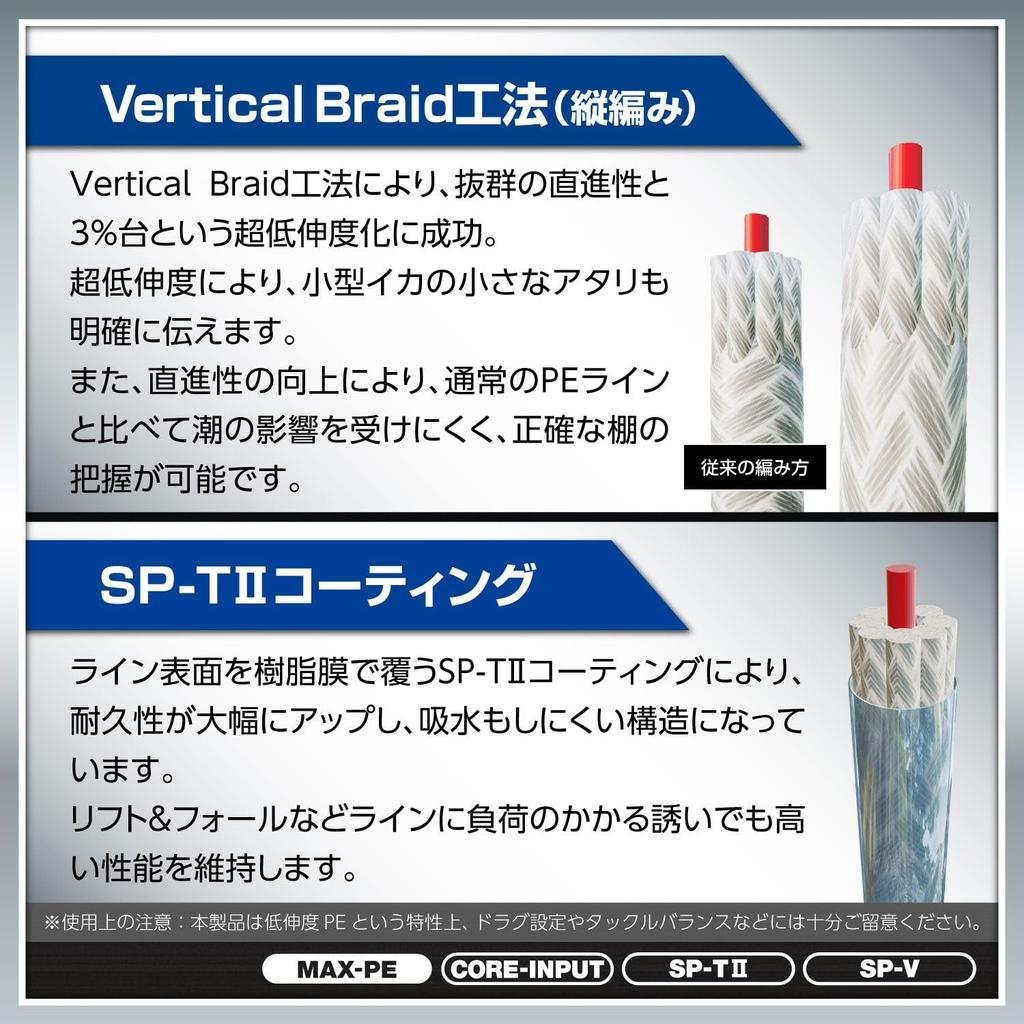 Vertical Braid工法(縦編み)

Vertical Braid工法により、抜群の直進性と3%台という超低伸度化に成功。
超低伸度により、小型イカの小さなアタリも明確に伝えます。
また、直進性の向上により、通常のPEラインと比べて潮の影響を受けにくく、正確な棚の把握が可能です。

従来の編み方

SP-TⅡコーティング

ライン表面を樹脂膜で覆うSP-TⅡコーティングにより、耐久性が大幅にアップし、吸水もしにくい構造になっています。
リフト&フォールなどラインに負荷のかかる誘いでも高い性能を維持します。

※使用上の注意：本製品は低伸度 PE という特性上、ドラグ設定やタックルバランスなどには十分ご留意ください。

MAX-PE
CORE-INPUT
SP-TⅡ
SP-V